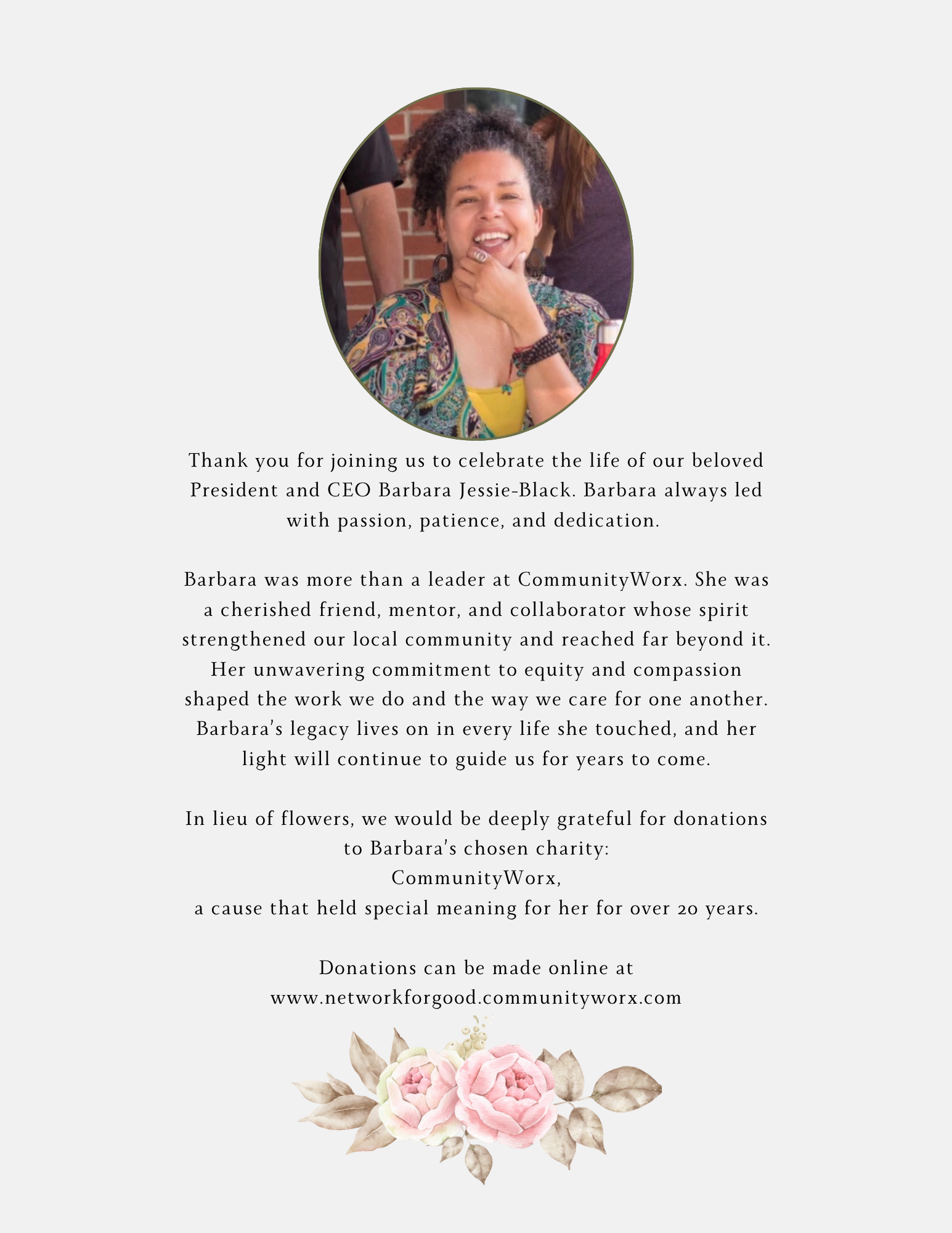 Thank you for joining us to celebrate the life of our beloved President and CEO Barbara Jessie-Black. Barbara always led with passion, patience, and dedication.

Barbara was more than a leader at CommunityWorx. She was a cherished friend, mentor, and collaborator whose spirit strengthened our local community and reached far beyond it. Her unwavering commitment to equity and compassion shaped the work we do and the way we care for one another. Barbara's legacy lives on in every life she touched, and her light will continue to guide us for years to come.

In lieu of flowers, we would be deeply grateful for donations to Barbara's chosen charity:
CommunityWorx,
a cause that held special meaning for her for over 20 years.

Donations can be made online at
www.networkforgood.communityworx.com